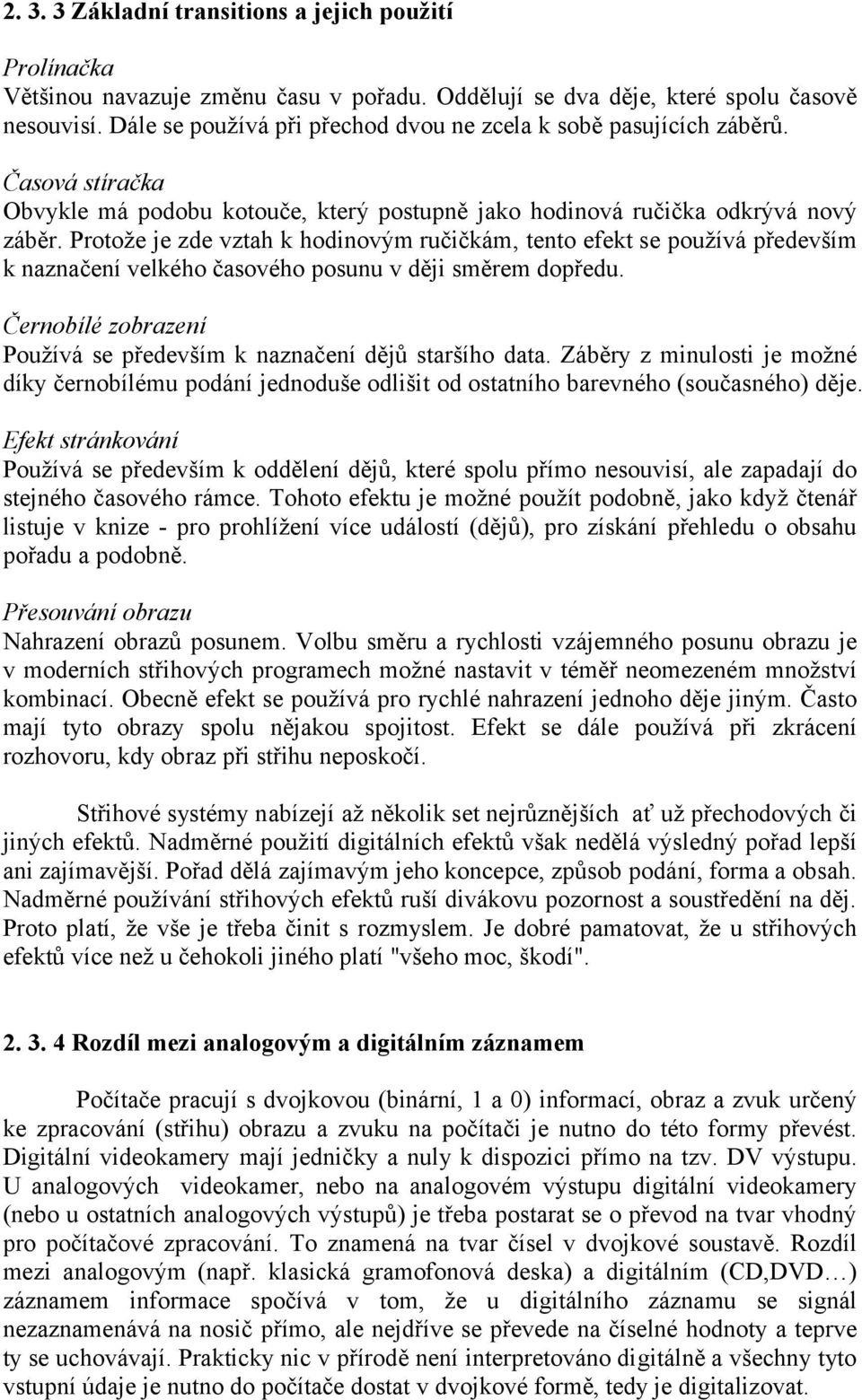 2. 3. 3 Základní transitions a jejich použití

Prolínačka
Většinou navazuje změnu času v pořadu. Oddělují se dva děje, které spolu časově nesouvisí. Dále se používá při přechod dvou ne zcela k sobě pasujících záběrů.

Časová stíračka
Obvykle má podobu kotouče, který postupně jako hodinová ručička odkrývá nový záběr. Protože je zde vztah k hodinovým ručičkám, tento efekt se používá především k naznačení velkého časového posunu v ději směrem dopředu.

Černobílé zobrazení
Používá se především k naznačení dějů staršího data. Záběry z minulosti je možné díky černobílému podání jednoduše odlišit od ostatního barevného (současného) děje.

Efekt stránkování
Používá se především k oddělení dějů, které spolu přímo nesouvisí, ale zapadají do stejného časového rámce. Tohoto efektu je možné použít podobně, jako když čtenář listuje v knize - pro prohlížení více událostí (dějů), pro získání přehledu o obsahu pořadu a podobně.

Přesouvání obrazu
Nahrazení obrazů posunem. Volbu směru a rychlosti vzájemného posunu obrazu je v moderních střihových programech možné nastavit v téměř neomezeném množství kombinací. Obecně efekt se používá pro rychlé nahrazení jednoho děje jiným. Často mají tyto obrazy spolu nějakou spojitost. Efekt se dále používá při zkrácení rozhovoru, kdy obraz při střihu neposkočí.

Střihové systémy nabízejí až několik set nejrůznějších ať už přechodových či jiných efektů. Nadměrné použití digitálních efektů však nedělá výsledný pořad lepší ani zajímavější. Pořad dělá zajímavým jeho koncepce, způsob podání, forma a obsah. Nadměrné používání střihových efektů ruší divákovu pozornost a soustředění na děj. Proto platí, že vše je třeba činit s rozmyslem. Je dobré pamatovat, že u střihových efektů více než u čehokoli jiného platí "všeho moc, škodí".

2. 3. 4 Rozdíl mezi analogovým a digitálním záznamem

Počítače pracují s dvojkovou (binární, 1 a 0) informací, obraz a zvuk určený ke zpracování (střihu) obrazu a zvuku na počítači je nutno do této formy převést. Digitální videokamery mají jedničky a nuly k dispozici přímo na tzv. DV výstupu. U analogových videokamer, nebo na analogovém výstupu digitální videokamery (nebo u ostatních analogových výstupů) je třeba postarat se o převod na tvar vhodný pro počítačové zpracování. To znamená na tvar čísel v dvojkové soustavě. Rozdíl mezi analogovým (např. klasická gramofonová deska) a digitálním (CD,DVD…) záznamem informace spočívá v tom, že u digitálního záznamu se signál nezaznamenává na nosič přímo, ale nejdříve se převede na číselné hodnoty a teprve ty se uchovávají. Prakticky nic v přírodě není interpretováno digitálně a všechny tyto vstupní údaje je nutno do počítače dostat v dvojkové formě, tedy je digitalizovat.